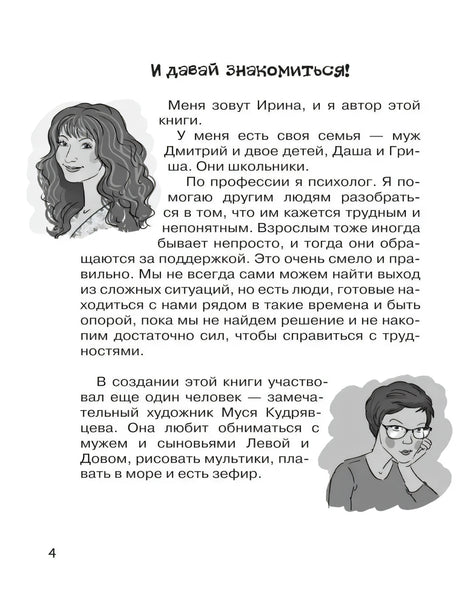 И давай знакомиться!

Меня зовут Ирина, и я автор этой книги.

У меня есть своя семья — муж Дмитрий и двое детей, Даша и Гриша. Они школьники.

По профессии я психолог. Я помогаю другим людям разобраться в том, что им кажется трудным и непонятным. Взрослым тоже иногда бывает непросто, и тогда они обращаются за поддержкой. Это очень смело и правильно. Мы не всегда сами можем найти выход из сложных ситуаций, но есть люди, готовые находиться с нами рядом в такие времена и быть опорой, пока мы не найдем решение и не накопим достаточно сил, чтобы справиться с трудностями.

В создании этой книги участвовал еще один человек — замечательный художник Муся Кудрявцева. Она любит обниматься с мужем и сыновьями Левой и Довом, рисовать мультики, плавать в море и есть зефир.

4